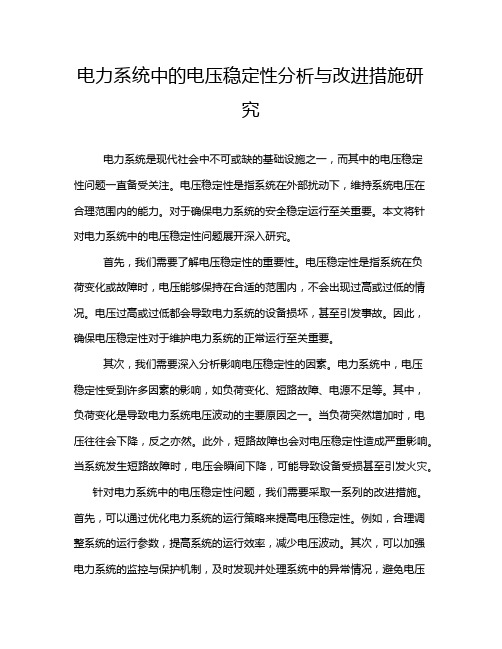 电力系统中的电压稳定性分析与改进措施研究

电力系统是现代社会中不可或缺的基础设施之一，而其中的电压稳定性问题一直备受关注。电压稳定性是指系统在外部扰动下，维持系统电压在合理范围内的能力。对于确保电力系统的安全稳定运行至关重要。本文将针对电力系统中的电压稳定性问题展开深入研究。

首先，我们需要了解电压稳定性的重要性。电压稳定性是指系统在负荷变化或故障时，电压能够保持在合适的范围内，不会出现过高或过低的情况。电压过高或过低都会导致电力系统的设备损坏，甚至引发事故。因此，确保电压稳定性对于维护电力系统的正常运行至关重要。

其次，我们需要深入分析影响电压稳定性的因素。电力系统中，电压稳定性受到许多因素的影响，如负荷变化、短路故障、电源不足等。其中，负荷变化是导致电力系统电压波动的主要原因之一。当负荷突然增加时，电压往往会下降，反之亦然。此外，短路故障也会对电压稳定性造成严重影响。当系统发生短路故障时，电压会瞬间下降，可能导致设备受损甚至引发火灾。

针对电力系统中的电压稳定性问题，我们需要采取一系列的改进措施。首先，可以通过优化电力系统的运行策略来提高电压稳定性。例如，合理调整系统的运行参数，提高系统的运行效率，减少电压波动。其次，可以加强电力系统的监控与保护机制，及时发现并处理系统中的异常情况，避免电压